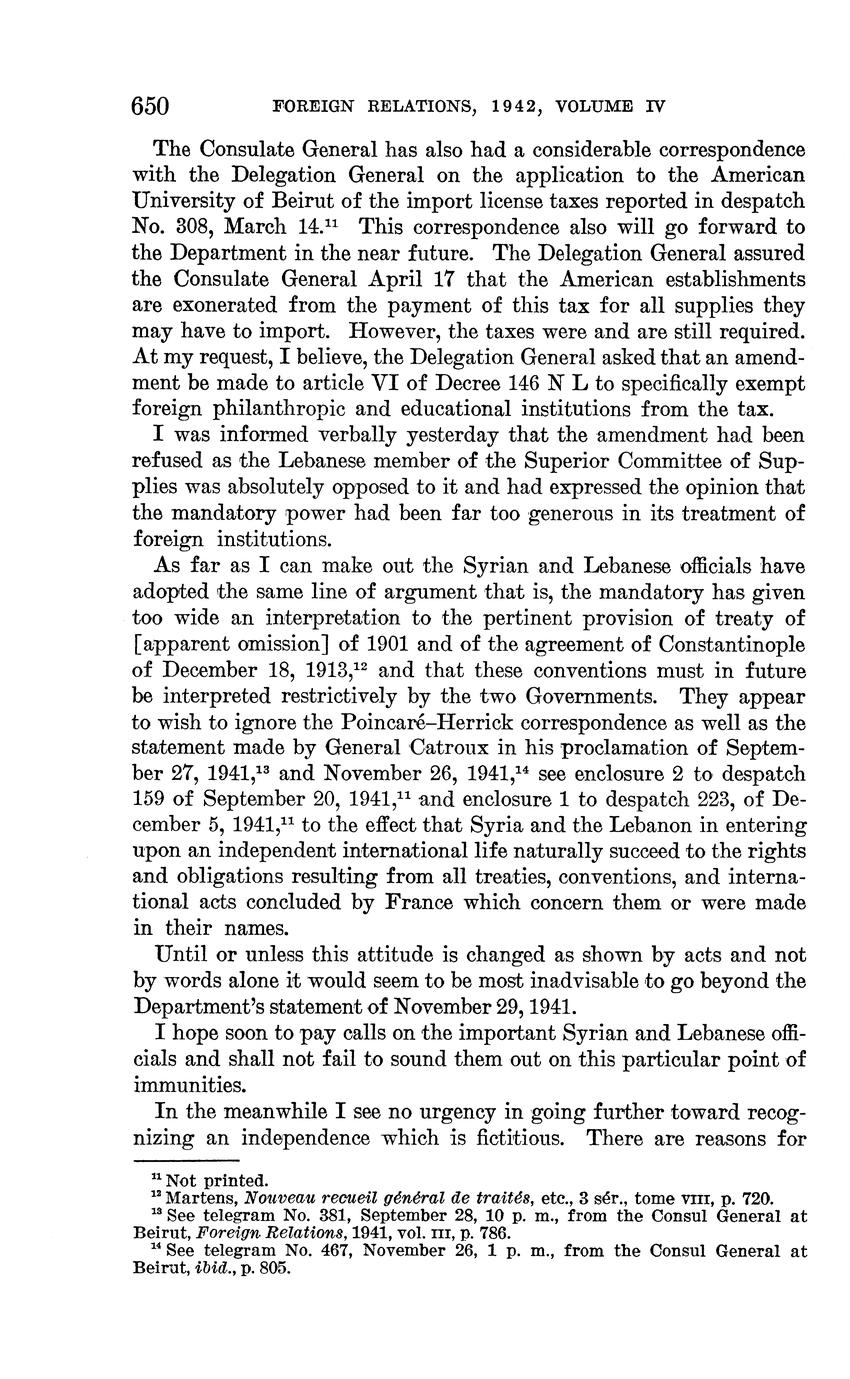 650 FOREIGN RELATIONS, 1942, VOLUME IV

The Consulate General has also had a considerable correspondence with the Delegation General on the application to the American University of Beirut of the import license taxes reported in despatch No. 308, March 14.$^{11}$ This correspondence also will go forward to the Department in the near future. The Delegation General assured the Consulate General April 17 that the American establishments are exonerated from the payment of this tax for all supplies they may have to import. However, the taxes were and are still required. At my request, I believe, the Delegation General asked that an amendment be made to article VI of Decree 146 N L to specifically exempt foreign philanthropic and educational institutions from the tax.

I was informed verbally yesterday that the amendment had been refused as the Lebanese member of the Superior Committee of Supplies was absolutely opposed to it and had expressed the opinion that the mandatory power had been far too generous in its treatment of foreign institutions.

As far as I can make out the Syrian and Lebanese officials have adopted the same line of argument that is, the mandatory has given too wide an interpretation to the pertinent provision of treaty of [apparent omission] of 1901 and of the agreement of Constantinople of December 18, 1913,$^{12}$ and that these conventions must in future be interpreted restrictively by the two Governments. They appear to wish to ignore the Poincaré–Herrick correspondence as well as the statement made by General Catroux in his proclamation of September 27, 1941,$^{13}$ and November 26, 1941,$^{14}$ see enclosure 2 to despatch 159 of September 20, 1941,$^{11}$ and enclosure 1 to despatch 223, of December 5, 1941,$^{11}$ to the effect that Syria and the Lebanon in entering upon an independent international life naturally succeed to the rights and obligations resulting from all treaties, conventions, and international acts concluded by France which concern them or were made in their names.

Until or unless this attitude is changed as shown by acts and not by words alone it would seem to be most inadvisable to go beyond the Department's statement of November 29, 1941.

I hope soon to pay calls on the important Syrian and Lebanese officials and shall not fail to sound them out on this particular point of immunities.

In the meanwhile I see no urgency in going further toward recognizing an independence which is fictitious. There are reasons for

$^{11}$ Not printed.
$^{12}$ Martens, Nouveau recueil général de traités, etc., 3 sér., tome VIII, p. 720.
$^{13}$ See telegram No. 381, September 28, 10 p. m., from the Consul General at Beirut, Foreign Relations, 1941, vol. III, p. 786.
$^{14}$ See telegram No. 467, November 26, 1 p. m., from the Consul General at Beirut, ibid., p. 805.